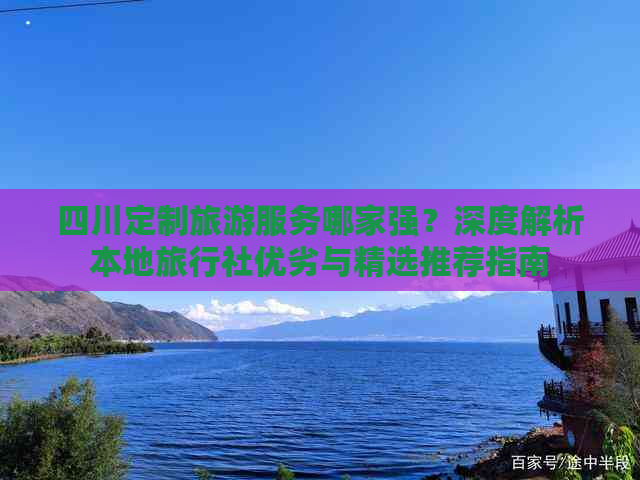 四川定制旅游服务哪家强？深度解析本地旅行社优劣与精选推荐指南

百家号/途中半段